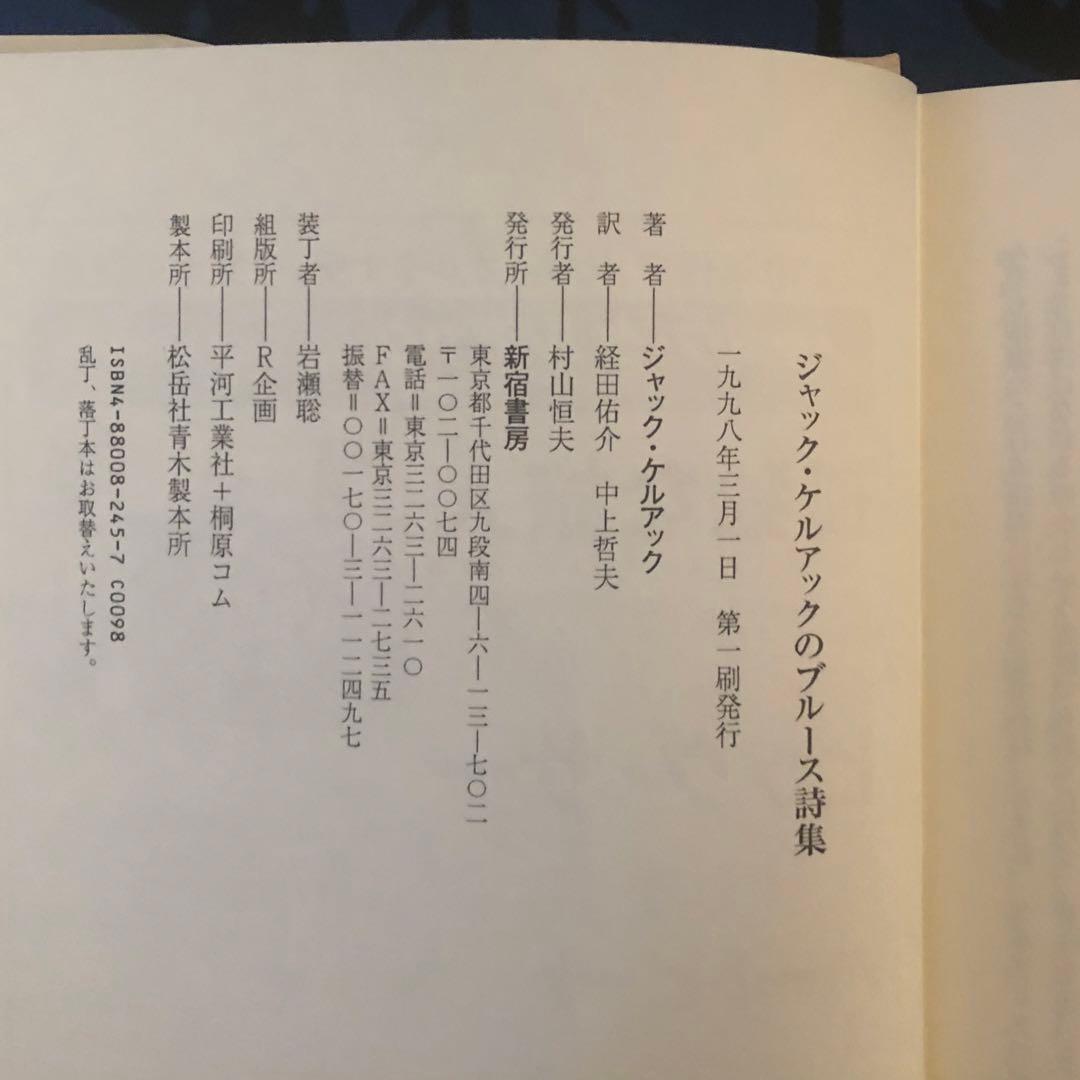 ジャック・ケルアックのブルース詩集

一九九八年三月一日　第一刷発行

著　者——ジャック・ケルアック
訳　者——経田佑介　中上哲夫
発行者——村山恒夫
発行所——新宿書房
東京都千代田区九段南四—六—一三—七〇二
〒一〇二—〇〇七四
電話＝東京三二六三—二六一〇
FAX＝東京三二六二—一七三五
振替＝〇〇一七〇—三—一一二四九七

装丁者——岩瀬聡
組版所——R企画
印刷所——平河工業社＋桐原コム
製本所——松岳社青木製本所

ISBN4-88008-245-7 C0098
乱丁、落丁本はお取替えいたします。